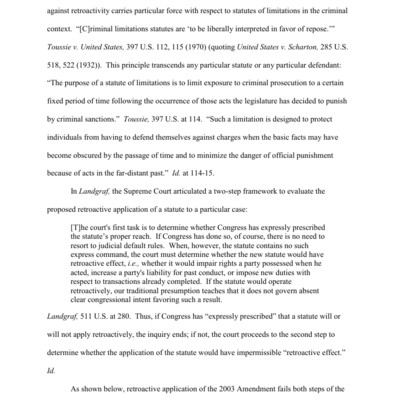 against retroactivity carries particular force with respect to statutes of limitations in the criminal context. "[C]riminal limitations statutes are 'to be liberally interpreted in favor of repose.'" Toussie v. United States, 397 U.S. 112, 115 (1970) (quoting United States v. Scharton, 285 U.S. 518, 522 (1932)). This principle transcends any particular statute or any particular defendant: "The purpose of a statute of limitations is to limit exposure to criminal prosecution to a certain fixed period of time following the occurrence of those acts the legislature has decided to punish by criminal sanctions." Toussie, 397 U.S. at 114. "Such a limitation is designed to protect individuals from having to defend themselves against charges when the basic facts may have become obscured by the passage of time and to minimize the danger of official punishment because of acts in the far-distant past." Id. at 114-15.

In Landgraf, the Supreme Court articulated a two-step framework to evaluate the proposed retroactive application of a statute to a particular case:

[T]he court's first task is to determine whether Congress has expressly prescribed the statute's proper reach. If Congress has done so, of course, there is no need to resort to judicial default rules. When, however, the statute contains no such express command, the court must determine whether the new statute would have retroactive effect, i.e., whether it would impair rights a party possessed when he acted, increase a party's liability for past conduct, or impose new duties with respect to transactions already completed. If the statute would operate retroactively, our traditional presumption teaches that it does not govern absent clear congressional intent favoring such a result.

Landgraf, 511 U.S. at 280. Thus, if Congress has "expressly prescribed" that a statute will or will not apply retroactively, the inquiry ends; if not, the court proceeds to the second step to determine whether the application of the statute would have impermissible "retroactive effect." Id.

As shown below, retroactive application of the 2003 Amendment fails both steps of the